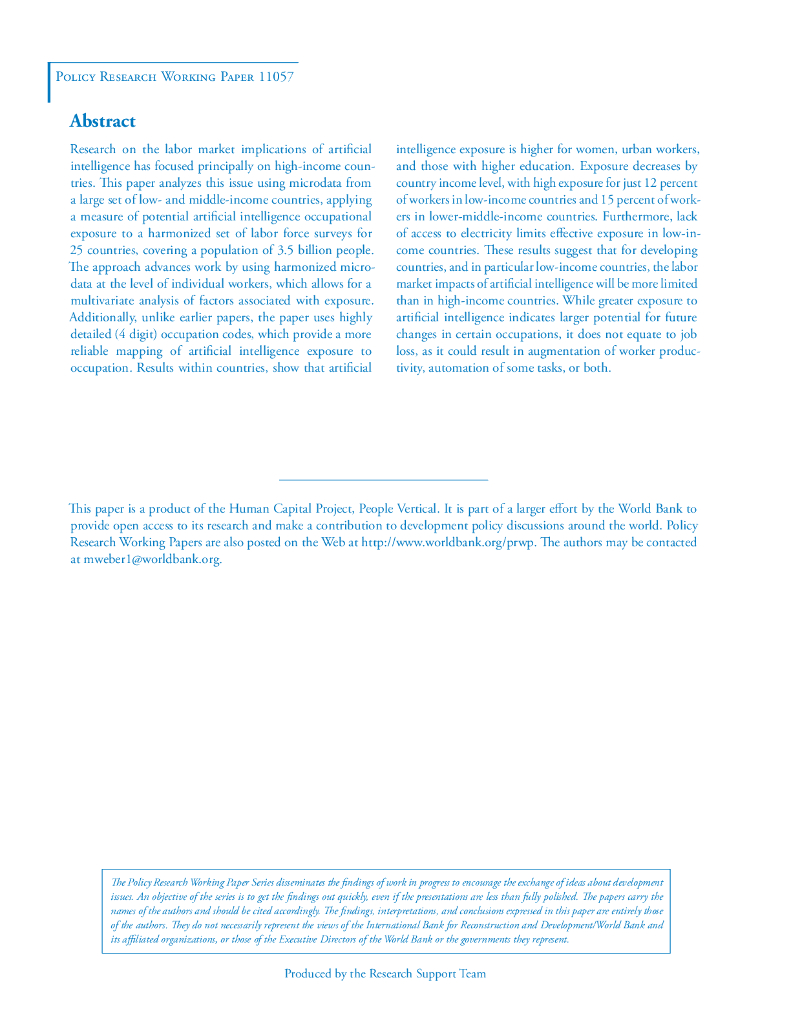 Policy Research Working Paper 11057

Abstract

Research on the labor market implications of artificial intelligence has focused principally on high-income countries. This paper analyzes this issue using microdata from a large set of low- and middle-income countries, applying a measure of potential artificial intelligence occupational exposure to a harmonized set of labor force surveys for 25 countries, covering a population of 3.5 billion people. The approach advances work by using harmonized microdata at the level of individual workers, which allows for a multivariate analysis of factors associated with exposure. Additionally, unlike earlier papers, the paper uses highly detailed (4 digit) occupation codes, which provide a more reliable mapping of artificial intelligence exposure to occupation. Results within countries, show that artificial intelligence exposure is higher for women, urban workers, and those with higher education. Exposure decreases by country income level, with high exposure for just 12 percent of workers in low-income countries and 15 percent of workers in lower-middle-income countries. Furthermore, lack of access to electricity limits effective exposure in low-income countries. These results suggest that for developing countries, and in particular low-income countries, the labor market impacts of artificial intelligence will be more limited than in high-income countries. While greater exposure to artificial intelligence indicates larger potential for future changes in certain occupations, it does not equate to job loss, as it could result in augmentation of worker productivity, automation of some tasks, or both.

This paper is a product of the Human Capital Project, People Vertical. It is part of a larger effort by the World Bank to provide open access to its research and make a contribution to development policy discussions around the world. Policy Research Working Papers are also posted on the Web at http://www.worldbank.org/prwp. The authors may be contacted at mweber1@worldbank.org.

The Policy Research Working Paper Series disseminates the findings of work in progress to encourage the exchange of ideas about development issues. An objective of the series is to get the findings out quickly, even if the presentations are less than fully polished. The papers carry the names of the authors and should be cited accordingly. The findings, interpretations, and conclusions expressed in this paper are entirely those of the authors. They do not necessarily represent the views of the International Bank for Reconstruction and Development/World Bank and its affiliated organizations, or those of the Executive Directors of the World Bank or the governments they represent.

Produced by the Research Support Team